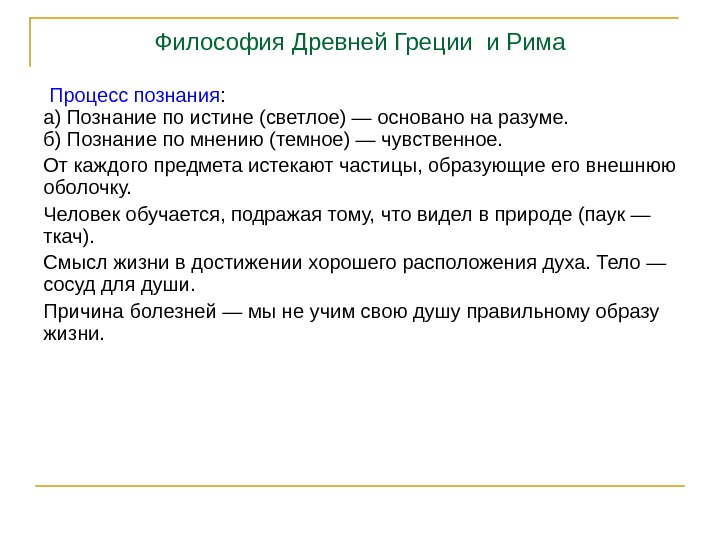 Философия Древней Греции  и Рима

Процесс познания:
а) Познание по истине (светлое) — основано на разуме.
б) Познание по мнению (темное) — чувственное.

От каждого предмета истекают частицы, образующие его внешнюю оболочку.

Человек обучается, подражая тому, что видел в природе (паук — ткач).

Смысл жизни в достижении хорошего расположения духа. Тело — сосуд для души.

Причина болезней — мы не учим свою душу правильному образу жизни.